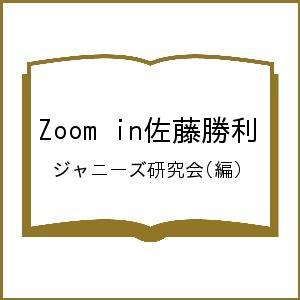 Zoom in佐藤勝利

ジャニーズ研究会（編）